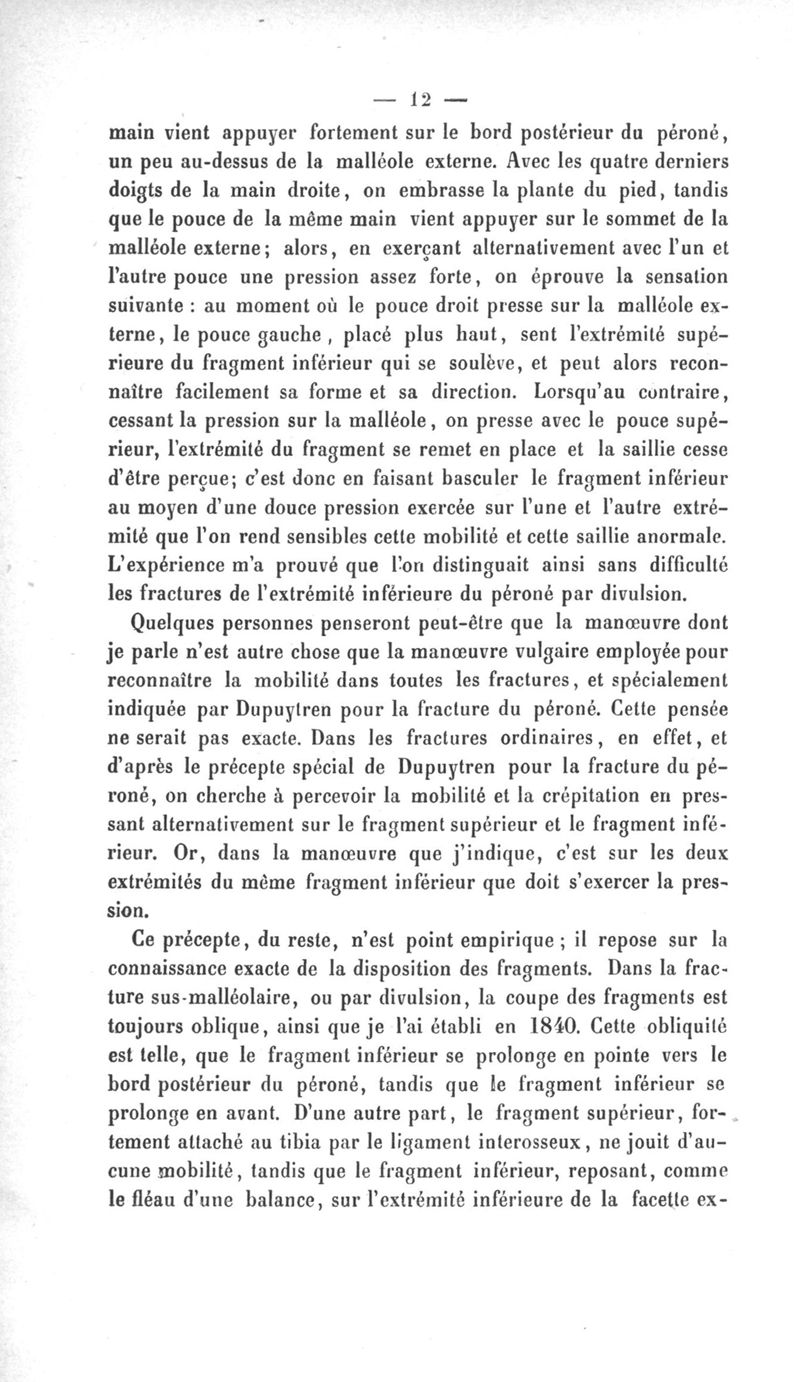 — 12 —

main vient appuyer fortement sur le bord postérieur du péroné, un peu au-dessus de la malléole externe. Avec les quatre derniers doigts de la main droite, on embrasse la plante du pied, tandis que le pouce de la même main vient appuyer sur le sommet de la malléole externe; alors, en exerçant alternativement avec l'un et l'autre pouce une pression assez forte, on éprouve la sensation suivante : au moment où le pouce droit presse sur la malléole externe, le pouce gauche, placé plus haut, sent l'extrémité supérieure du fragment inférieur qui se soulève, et peut alors reconnaître facilement sa forme et sa direction. Lorsqu'au contraire, cessant la pression sur la malléole, on presse avec le pouce supérieur, l'extrémité du fragment se remet en place et la saillie cesse d'être perçue; c'est donc en faisant basculer le fragment inférieur au moyen d'une douce pression exercée sur l'une et l'autre extrémité que l'on rend sensibles cette mobilité et cette saillie anormale. L'expérience m'a prouvé que l'on distinguait ainsi sans difficulté les fractures de l'extrémité inférieure du péroné par divulsion.

Quelques personnes penseront peut-être que la manœuvre dont je parle n'est autre chose que la manœuvre vulgaire employée pour reconnaître la mobilité dans toutes les fractures, et spécialement indiquée par Dupuytren pour la fracture du péroné. Cette pensée ne serait pas exacte. Dans les fractures ordinaires, en effet, et d'après le précepte spécial de Dupuytren pour la fracture du péroné, on cherche à percevoir la mobilité et la crépitation en pressant alternativement sur le fragment supérieur et le fragment inférieur. Or, dans la manœuvre que j'indique, c'est sur les deux extrémités du même fragment inférieur que doit s'exercer la pression.

Ce précepte, du reste, n'est point empirique ; il repose sur la connaissance exacte de la disposition des fragments. Dans la fracture sus-malléolaire, ou par divulsion, la coupe des fragments est toujours oblique, ainsi que je l'ai établi en 1840. Cette obliquité est telle, que le fragment inférieur se prolonge en pointe vers le bord postérieur du péroné, tandis que le fragment inférieur se prolonge en avant. D'une autre part, le fragment supérieur, fortement attaché au tibia par le ligament interosseux, ne jouit d'aucune mobilité, tandis que le fragment inférieur, reposant, comme le fléau d'une balance, sur l'extrémité inférieure de la facette ex-